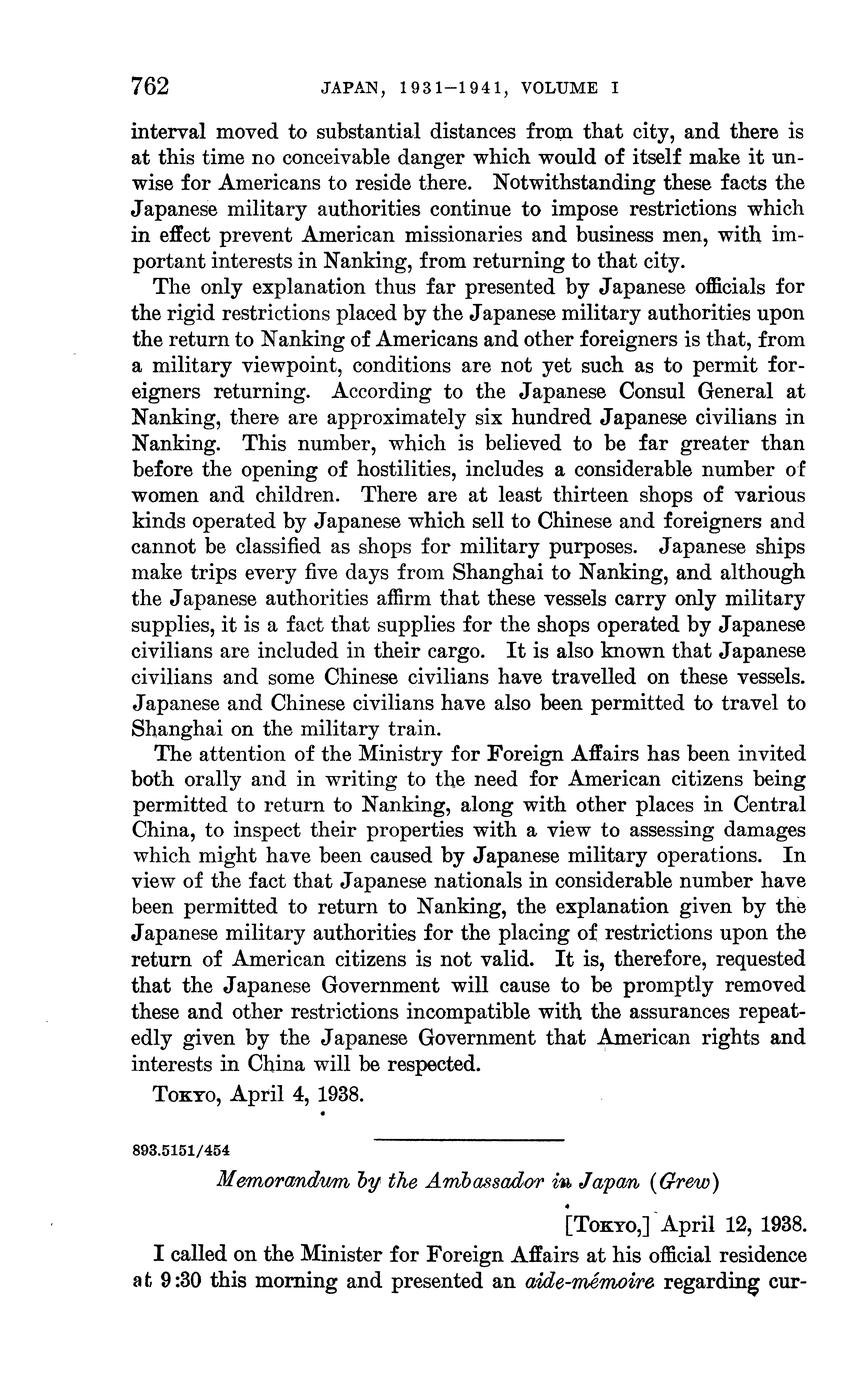 762 JAPAN, 1931–1941, VOLUME I

interval moved to substantial distances from that city, and there is at this time no conceivable danger which would of itself make it unwise for Americans to reside there. Notwithstanding these facts the Japanese military authorities continue to impose restrictions which in effect prevent American missionaries and business men, with important interests in Nanking, from returning to that city.

The only explanation thus far presented by Japanese officials for the rigid restrictions placed by the Japanese military authorities upon the return to Nanking of Americans and other foreigners is that, from a military viewpoint, conditions are not yet such as to permit foreigners returning. According to the Japanese Consul General at Nanking, there are approximately six hundred Japanese civilians in Nanking. This number, which is believed to be far greater than before the opening of hostilities, includes a considerable number of women and children. There are at least thirteen shops of various kinds operated by Japanese which sell to Chinese and foreigners and cannot be classified as shops for military purposes. Japanese ships make trips every five days from Shanghai to Nanking, and although the Japanese authorities affirm that these vessels carry only military supplies, it is a fact that supplies for the shops operated by Japanese civilians are included in their cargo. It is also known that Japanese civilians and some Chinese civilians have travelled on these vessels. Japanese and Chinese civilians have also been permitted to travel to Shanghai on the military train.

The attention of the Ministry for Foreign Affairs has been invited both orally and in writing to the need for American citizens being permitted to return to Nanking, along with other places in Central China, to inspect their properties with a view to assessing damages which might have been caused by Japanese military operations. In view of the fact that Japanese nationals in considerable number have been permitted to return to Nanking, the explanation given by the Japanese military authorities for the placing of restrictions upon the return of American citizens is not valid. It is, therefore, requested that the Japanese Government will cause to be promptly removed these and other restrictions incompatible with the assurances repeatedly given by the Japanese Government that American rights and interests in China will be respected.

Tokyo, April 4, 1938.

893.5151/454

Memorandum by the Ambassador in Japan (Grew)

[Tokyo,] April 12, 1938.

I called on the Minister for Foreign Affairs at his official residence at 9:30 this morning and presented an aide-mémoire regarding cur-